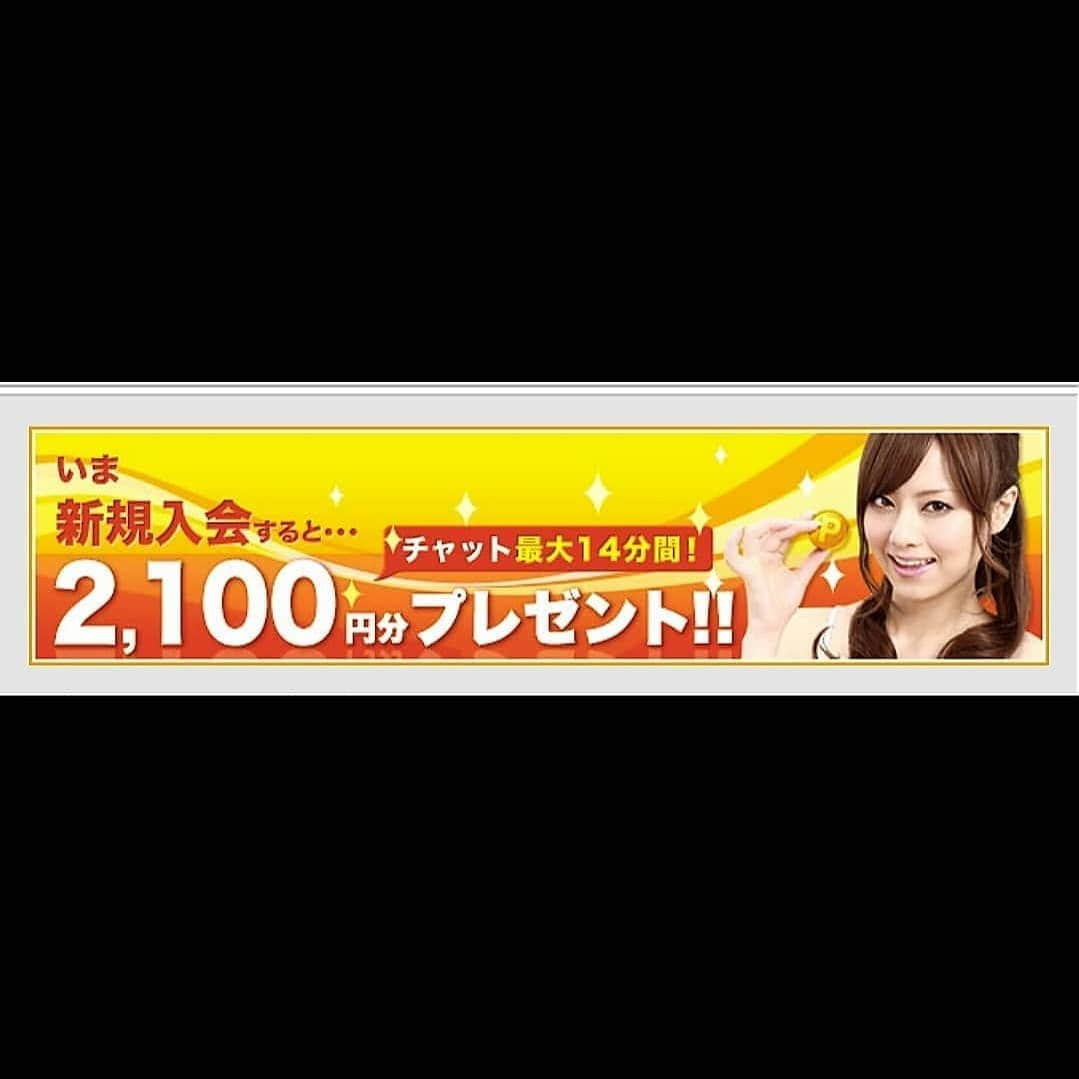 いま
新規入会すると…
チャット最大14分間！
2,100円分プレゼント!!
P